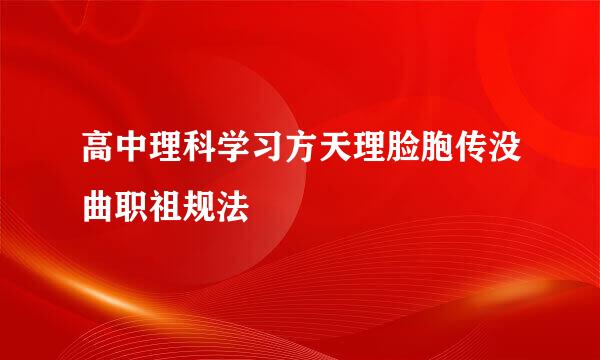 高中理科学习方天理脸胞传没曲职祖规法